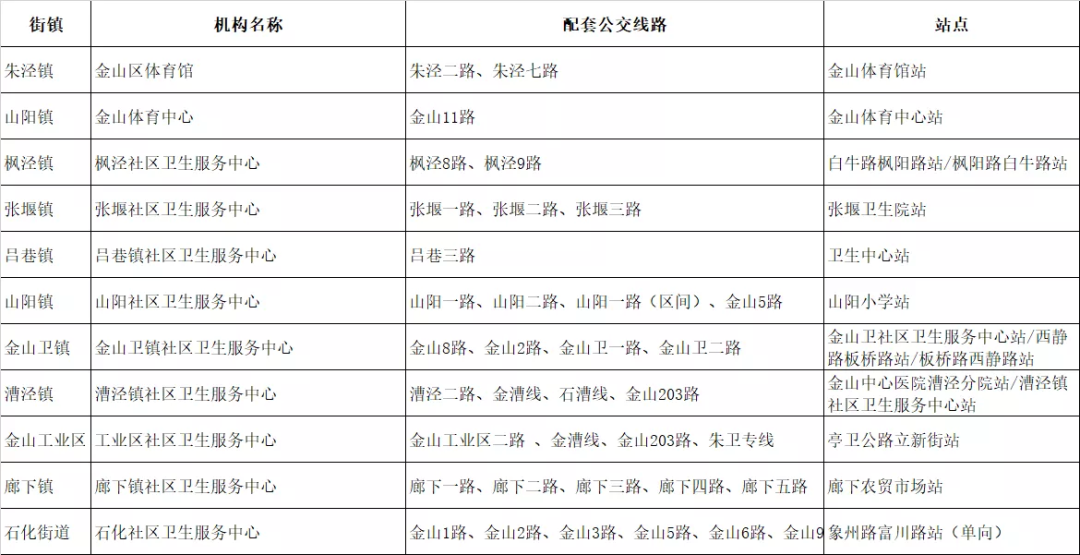 | 街镇 | 机构名称 | 配套公交线路 | 站点 |
|---|---|---|---|
| 朱泾镇 | 金山区体育馆 | 朱泾二路、朱泾七路 | 金山体育馆站 |
| 山阳镇 | 金山体育中心 | 金山11路 | 金山体育中心站 |
| 枫泾镇 | 枫泾社区卫生服务中心 | 枫泾8路、枫泾9路 | 白牛路枫阳路站/枫阳路白牛路站 |
| 张堰镇 | 张堰社区卫生服务中心 | 张堰一路、张堰二路、张堰三路 | 张堰卫生院站 |
| 吕巷镇 | 吕巷镇社区卫生服务中心 | 吕巷三路 | 卫生中心站 |
| 山阳镇 | 山阳社区卫生服务中心 | 山阳一路、山阳二路、山阳一路（区间）、金山5路 | 山阳小学站 |
| 金山卫镇 | 金山卫镇社区卫生服务中心 | 金山8路、金山2路、金山卫一路、金山卫二路 | 金山卫社区卫生服务中心站/西静路板桥路站/板桥路西静路站 |
| 漕泾镇 | 漕泾镇社区卫生服务中心 | 漕泾二路、金漕线、石漕线、金山203路 | 金山中心医院漕泾分院站/漕泾镇社区卫生服务中心站 |
| 金山工业区 | 工业区社区卫生服务中心 | 金山工业区二路 、金漕线、金山203路、朱卫专线 | 亭卫公路立新街站 |
| 廊下镇 | 廊下镇社区卫生服务中心 | 廊下一路、廊下二路、廊下三路、廊下四路、廊下五路 | 廊下农贸市场站 |
| 石化街道 | 石化社区卫生服务中心 | 金山1路、金山2路、金山3路、金山5路、金山6路、金山9 | 象州路富川路站（单向） |